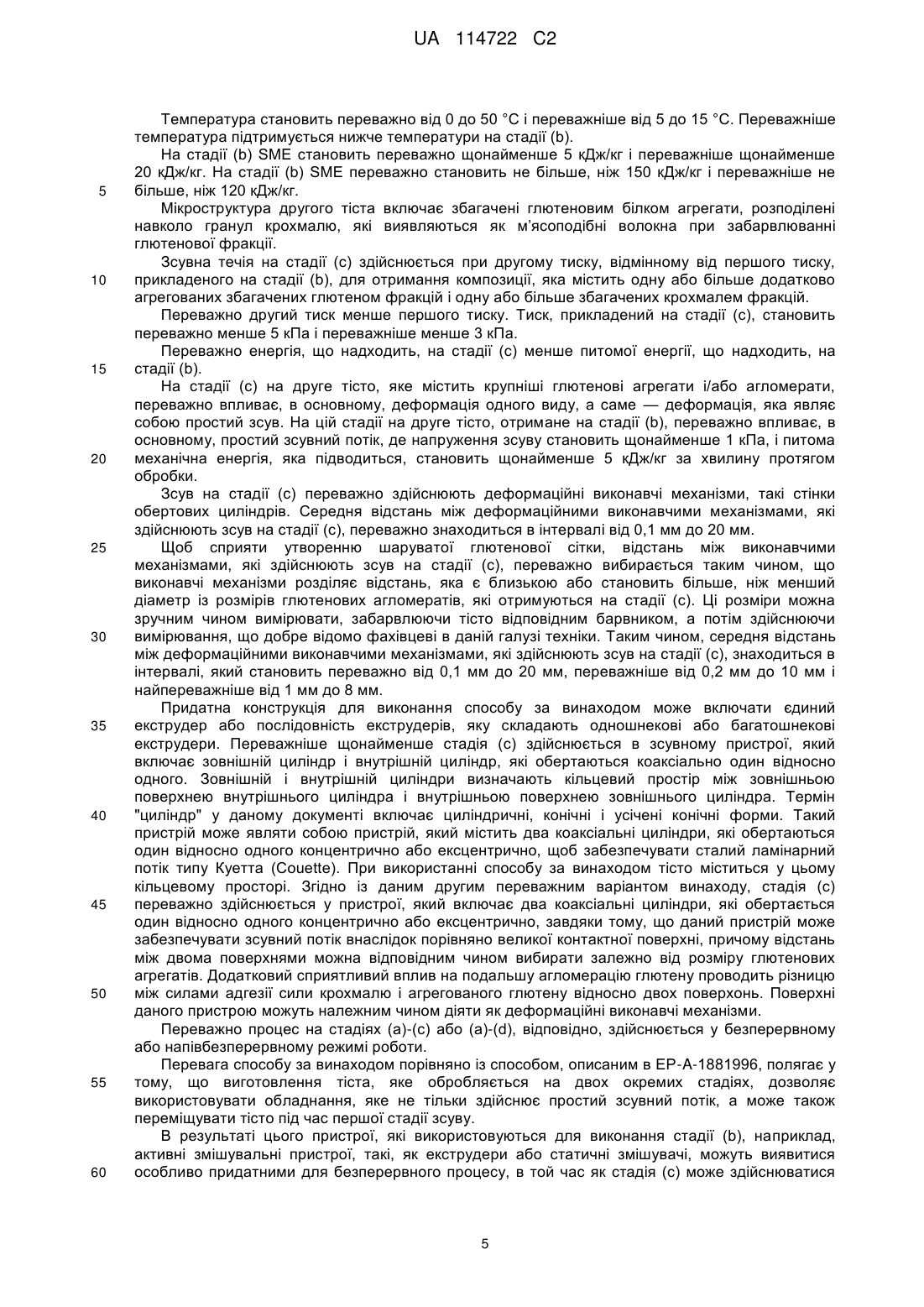 UA 114722 C2

Температура становить переважно від 0 до 50 °C і переважніше від 5 до 15 °C. Переважніше температура підтримується нижче температури на стадії (b).

На стадії (b) SME становить переважно щонайменше 5 кДж/кг і переважніше щонайменше 20 кДж/кг. На стадії (b) SME переважно становить не більше, ніж 150 кДж/кг і переважніше не
5 більше, ніж 120 кДж/кг.

Мікроструктура другого тіста включає збагачені глютеновим білком агрегати, розподілені навколо гранул крохмалю, які виявляються як м'ясоподібні волокна при забарвлюванні глютенової фракції.

Зсувна течія на стадії (c) здійснюється при другому тиску, відмінному від першого тиску,
10 прикладеного на стадії (b), для отримання композиції, яка містить одну або більше додатково агрегованих збагачених глютеном фракцій і одну або більше збагачених крохмалем фракцій.

Переважно другий тиск менше першого тиску. Тиск, прикладений на стадії (c), становить переважно менше 5 кПа і переважніше менше 3 кПа.

Переважно енергія, що надходить, на стадії (c) менше питомої енергії, що надходить, на
15 стадії (b).

На стадії (c) на друге тісто, яке містить крупніші глютенові агрегати і/або агломерати, переважно впливає, в основному, деформація одного виду, а саме — деформація, яка являє собою простий зсув. На цій стадії на друге тісто, отримане на стадії (b), переважно впливає, в основному, простий зсувний потік, де напруження зсуву становить щонайменше 1 кПа, і питома
20 механічна енергія, яка підводиться, становить щонайменше 5 кДж/кг за хвилину протягом обробки.

Зсув на стадії (c) переважно здійснюють деформаційні виконавчі механізми, такі стінки обертових циліндрів. Середня відстань між деформаційними виконавчими механізмами, які здійснюють зсув на стадії (c), переважно знаходиться в інтервалі від 0,1 мм до 20 мм.
25 Щоб сприяти утворенню шаруватої глютенової сітки, відстань між виконавчими механізмами, які здійснюють зсув на стадії (c), переважно вибирається таким чином, що виконавчі механізми розділяє відстань, яка є близькою або становить більше, ніж менший діаметр із розмірів глютенових агломератів, які отримуються на стадії (c). Ці розміри можна зручним чином вимірювати, забарвлюючи тісто відповідним барвником, а потім здійснюючи
30 вимірювання, що добре відомо фахівцеві в даній галузі техніки. Таким чином, середня відстань між деформаційними виконавчими механізмами, які здійснюють зсув на стадії (c), знаходиться в інтервалі, який становить переважно від 0,1 мм до 20 мм, переважніше від 0,2 мм до 10 мм і найпереважніше від 1 мм до 8 мм.

Придатна конструкція для виконання способу за винаходом може включати єдиний
35 екструдер або послідовність екструдерів, яку складають одношнекові або багатошнекові екструдери. Переважніше щонайменше стадія (c) здійснюється в зсувному пристрої, який включає зовнішній циліндр і внутрішній циліндр, які обертаються коаксіально один відносно одного. Зовнішній і внутрішній циліндри визначають кільцевий простір між зовнішньою поверхнею внутрішнього циліндра і внутрішньою поверхнею зовнішнього циліндра. Термін
40 "циліндр" у даному документі включає циліндричні, конічні і усічені конічні форми. Такий пристрій може являти собою пристрій, який містить два коаксіальні циліндри, які обертаються один відносно одного концентрично або ексцентрично, щоб забезпечувати сталий ламінарний потік типу Куетта (Couette). При використанні способу за винаходом тісто міститься у цьому кільцевому просторі. Згідно із даним другим переважним варіантом винаходу, стадія (c)
45 переважно здійснюється у пристрої, який включає два коаксіальні циліндри, які обертається один відносно одного концентрично або ексцентрично, завдяки тому, що даний пристрій може забезпечувати зсувний потік внаслідок порівняно великої контактної поверхні, причому відстань між двома поверхнями можна відповідним чином вибирати залежно від розміру глютенових агрегатів. Додатковий сприятливий вплив на подальшу агломерацію глютену проводить різницю
50 між силами адгезії сили крохмалю і агрегованого глютену відносно двох поверхонь. Поверхні даного пристрою можуть належним чином діяти як деформаційні виконавчі механізми.

Переважно процес на стадіях (a)-(c) або (a)-(d), відповідно, здійснюється у безперервному або напівбезперервному режимі роботи.

Перевага способу за винаходом порівняно із способом, описаним в EP-A-1881996, полягає у
55 тому, що виготовлення тіста, яке обробляється на двох окремих стадіях, дозволяє використовувати обладнання, яке не тільки здійснює простий зсувний потік, а може також переміщувати тісто під час першої стадії зсуву.

В результаті цього пристрої, які використовуються для виконання стадії (b), наприклад, активні змішувальні пристрої, такі, як екструдери або статичні змішувачі, можуть виявитися
60 особливо придатними для безперервного процесу, в той час як стадія (c) може здійснюватися

5